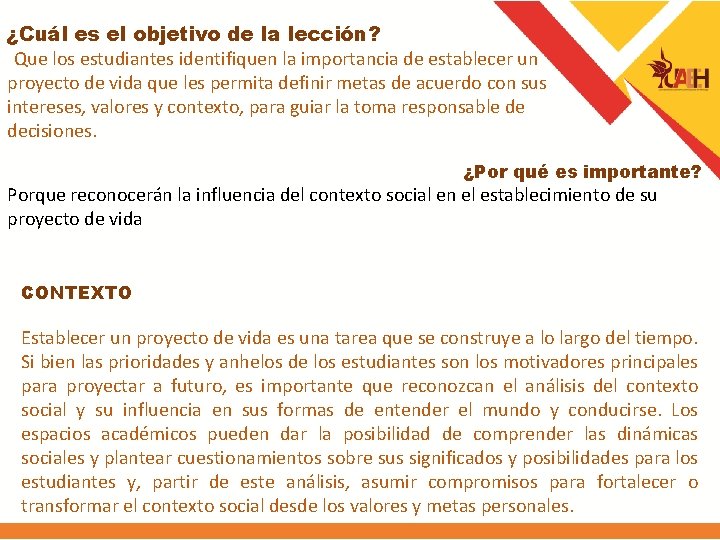 ¿Cuál es el objetivo de la lección?
Que los estudiantes identifiquen la importancia de establecer un proyecto de vida que les permita definir metas de acuerdo con sus intereses, valores y contexto, para guiar la toma responsable de decisiones.

UAEH

¿Por qué es importante?
Porque reconocerán la influencia del contexto social en el establecimiento de su proyecto de vida

CONTEXTO

Establecer un proyecto de vida es una tarea que se construye a lo largo del tiempo. Si bien las prioridades y anhelos de los estudiantes son los motivadores principales para proyectar a futuro, es importante que reconozcan el análisis del contexto social y su influencia en sus formas de entender el mundo y conducirse. Los espacios académicos pueden dar la posibilidad de comprender las dinámicas sociales y plantear cuestionamientos sobre sus significados y posibilidades para los estudiantes y, partir de este análisis, asumir compromisos para fortalecer o transformar el contexto social desde los valores y metas personales.